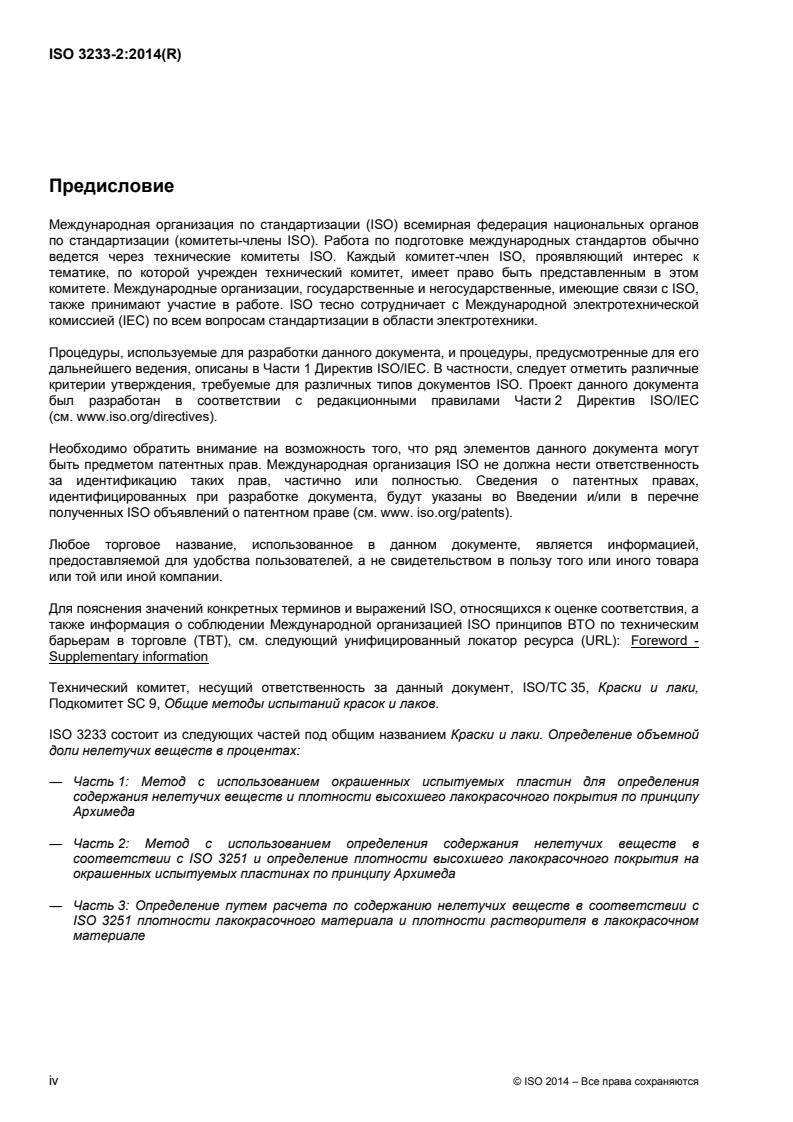 ISO 3233-2:2014(R)

Предисловие

Международная организация по стандартизации (ISO) всемирная федерация национальных органов по стандартизации (комитеты-члены ISO). Работа по подготовке международных стандартов обычно ведется через технические комитеты ISO. Каждый комитет-член ISO, проявляющий интерес к тематике, по которой учрежден технический комитет, имеет право быть представленным в этом комитете. Международные организации, государственные и негосударственные, имеющие связи с ISO, также принимают участие в работе. ISO тесно сотрудничает с Международной электротехнической комиссией (IEC) по всем вопросам стандартизации в области электротехники.

Процедуры, используемые для разработки данного документа, и процедуры, предусмотренные для его дальнейшего ведения, описаны в Части 1 Директив ISO/IEC. В частности, следует отметить различные критерии утверждения, требуемые для различных типов документов ISO. Проект данного документа был разработан в соответствии с редакционными правилами Части 2 Директив ISO/IEC (см. www.iso.org/directives).

Необходимо обратить внимание на возможность того, что ряд элементов данного документа могут быть предметом патентных прав. Международная организация ISO не должна нести ответственность за идентификацию таких прав, частично или полностью. Сведения о патентных правах, идентифицированных при разработке документа, будут указаны во Введении и/или в перечне полученных ISO объявлений о патентном праве (см. www. iso.org/patents).

Любое торговое название, использованное в данном документе, является информацией, предоставляемой для удобства пользователей, а не свидетельством в пользу того или иного товара или той или иной компании.

Для пояснения значений конкретных терминов и выражений ISO, относящихся к оценке соответствия, а также информация о соблюдении Международной организацией ISO принципов ВТО по техническим барьерам в торговле (TBT), см. следующий унифицированный локатор ресурса (URL): Foreword - Supplementary information

Технический комитет, несущий ответственность за данный документ, ISO/TC 35, Краски и лаки, Подкомитет SC 9, Общие методы испытаний красок и лаков.

ISO 3233 состоит из следующих частей под общим названием Краски и лаки. Определение объемной доли нелетучих веществ в процентах:

— Часть 1: Метод с использованием окрашенных испытуемых пластин для определения содержания нелетучих веществ и плотности высохшего лакокрасочного покрытия по принципу Архимеда

— Часть 2: Метод с использованием определения содержания нелетучих веществ в соответствии с ISO 3251 и определение плотности высохшего лакокрасочного покрытия на окрашенных испытуемых пластинах по принципу Архимеда

— Часть 3: Определение путем расчета по содержанию нелетучих веществ в соответствии с ISO 3251 плотности лакокрасочного материала и плотности растворителя в лакокрасочном материале

iv

© ISO 2014 – Все права сохраняются